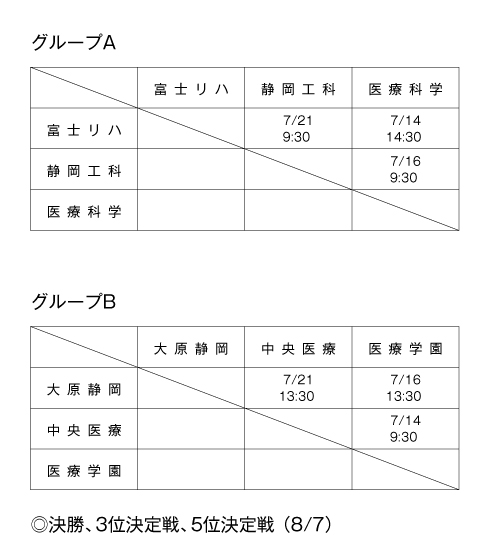 グループA

| | 富士リハ | 静岡工科 | 医療科学 |
|---|---|---|---|
| 富士リハ | | 7/21 9:30 | 7/14 14:30 |
| 静岡工科 | | | 7/16 9:30 |
| 医療科学 | | | |

グループB

| | 大原静岡 | 中央医療 | 医療学園 |
|---|---|---|---|
| 大原静岡 | | 7/21 13:30 | 7/16 13:30 |
| 中央医療 | | | 7/14 9:30 |
| 医療学園 | | | |

◎決勝、3位決定戦、5位決定戦（8/7）